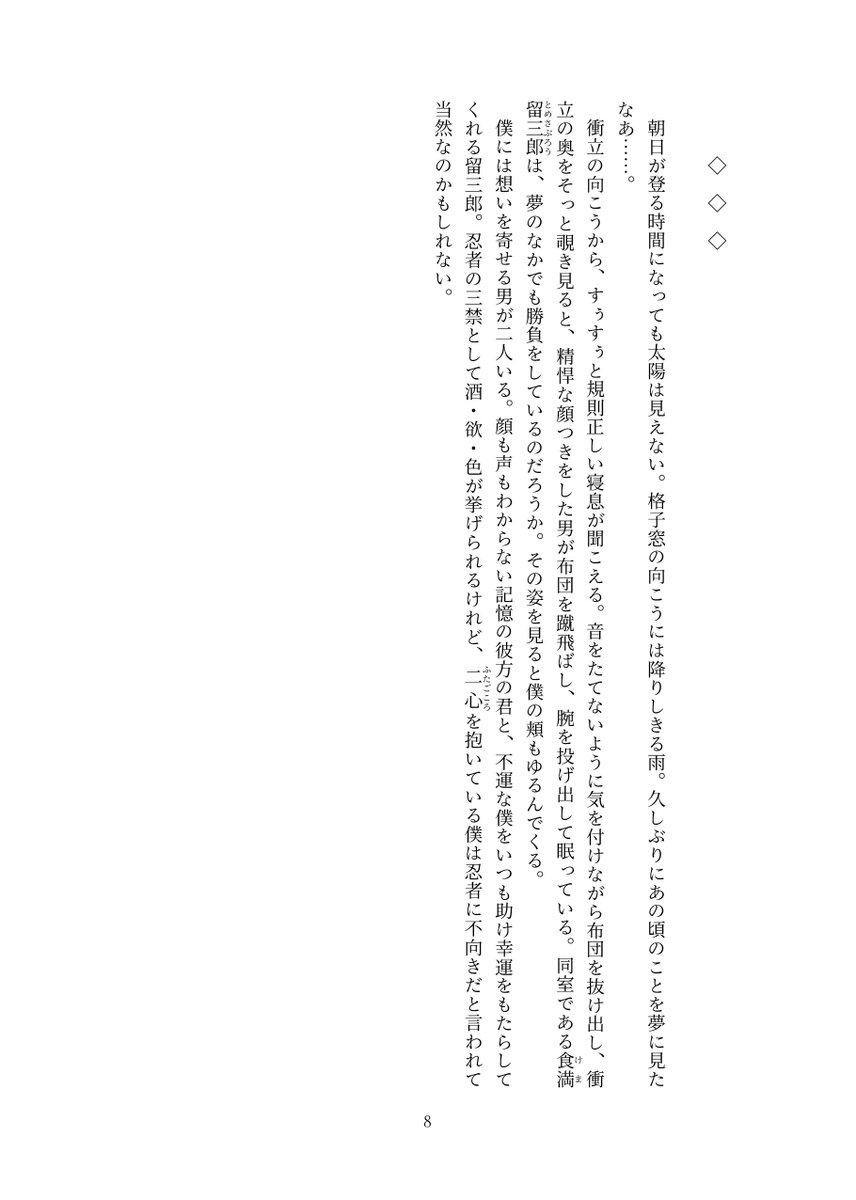 ◇　◇　◇

朝日が登る時間になっても太陽は見えない。格子窓の向こうには降りしきる雨。久しぶりにあの頃のことを夢に見たなあ……。

衝立の向こうから、すぅすぅと規則正しい寝息が聞こえる。音をたてないように気を付けながら布団を抜け出し、衝立の奥をそっと覗き見ると、精悍な顔つきをした男が布団を蹴飛ばし、腕を投げ出して眠っている。同室である食満(けま)留三郎(とめさぶろう)は、夢のなかでも勝負をしているのだろうか。その姿を見ると僕の頬もゆるんでくる。

僕には想いを寄せる男が二人いる。顔も声もわからない記憶の彼方の君と、不運な僕をいつも助け幸運をもたらしてくれる留三郎。忍者の三禁として酒・欲・色が挙げられるけれど、二心(ふたごころ)を抱いている僕は忍者に不向きだと言われて当然なのかもしれない。

8